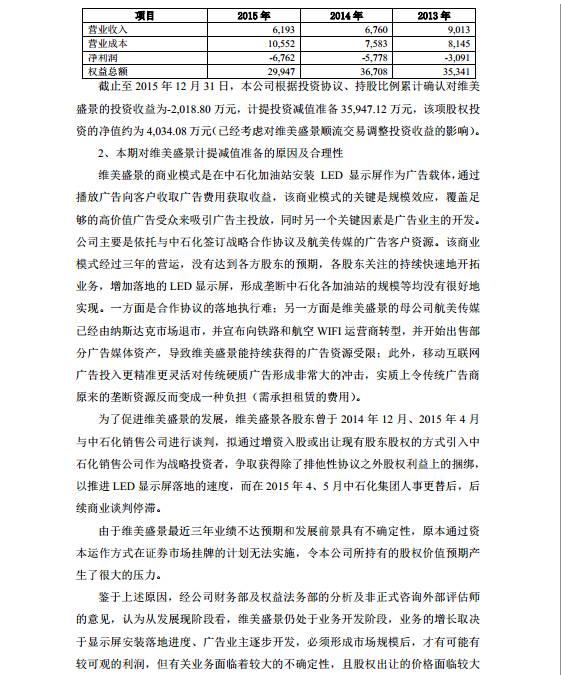 | 项目 | 2015 年 | 2014 年 | 2013 年 |
|---|---|---|---|
| 营业收入 | 6,193 | 6,760 | 9,013 |
| 营业成本 | 10,552 | 7,583 | 8,145 |
| 净利润 | -6,762 | -5,778 | -3,091 |
| 权益总额 | 29,947 | 36,708 | 35,341 |

截止至 2015 年 12 月 31 日，本公司根据投资协议、持股比例累计确认对维美盛景的投资收益为-2,018.80 万元，计提投资减值准备 35,947.12 万元，该项股权投资的净值约为 4,034.08 万元(已经考虑对维美盛景顺流交易调整投资收益的影响)。

2、本期对维美盛景计提减值准备的原因及合理性

维美盛景的商业模式是在中石化加油站安装 LED 显示屏作为广告载体，通过播放广告向客户收取广告费用获取收益，该商业模式的关键是规模效应，覆盖足够的高价值广告受众来吸引广告主投放，同时另一个关键因素是广告业主的开发。公司主要是依托与中石化签订战略合作协议及航美传媒的广告客户资源。该商业模式经过三年的营运，没有达到各方股东的预期，各股东关注的持续快速地开拓业务，增加落地的 LED 显示屏，形成垄断中石化各加油站的规模等均没有很好地实现。一方面是合作协议的落地执行难；另一方面是维美盛景的母公司航美传媒已经由纳斯达克市场退市，并宣布向铁路和航空 WIFI 运营商转型，并开始出售部分广告媒体资产，导致维美盛景能持续获得的广告资源受限；此外，移动互联网广告投入更精准更灵活对传统硬质广告形成非常大的冲击，实质上令传统广告商原来的垄断资源反而变成一种负担（需承担租赁的费用）。

为了促进维美盛景的发展，维美盛景各股东曾于 2014 年 12 月、2015 年 4 月与中石化销售公司进行谈判，拟通过增资入股或出让现有股东股权的方式引入中石化销售公司作为战略投资者，争取获得除了排他性协议之外股权利益上的捆绑，以推进 LED 显示屏落地的速度，而在 2015 年 4、5 月中石化集团人事更替后，后续商业谈判停滞。

由于维美盛景最近三年业绩不达预期和发展前景具有不确定性，原本通过资本运作方式在证券市场挂牌的计划无法实施，令本公司所持有的股权价值预期产生了很大的压力。

鉴于上述原因，经公司财务部及权益法务部的分析及非正式咨询外部评估师的意见，认为从发展现阶段看，维美盛景仍处于业务开发阶段，业务的增长取决于显示屏安装落地进度、广告业主逐步开发，必须形成市场规模后，才有可能有较可观的利润，但有关业务面临着较大的不确定性，且股权出让的价格面临较大